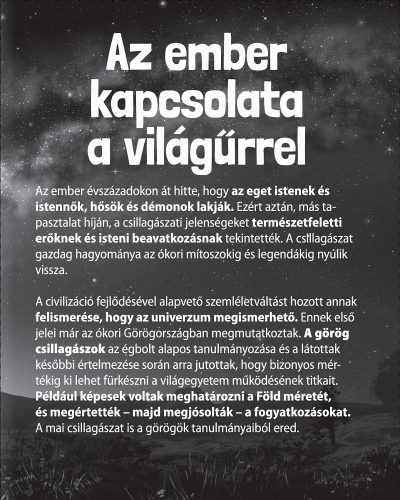 Az ember kapcsolata a világűrrel

Az ember évszázadokon át hitte, hogy az eget istenek és istennők, hősök és démonok lakják. Ezért aztán, más tapasztalat híján, a csillagászati jelenségeket természetfeletti erőknek és isteni beavatkozásnak tekintették. A csillagászat gazdag hagyománya az ókori mítoszokig és legendákig nyúlik vissza.

A civilizáció fejlődésével alapvető szemléletváltást hozott annak felismerése, hogy az univerzum megismerhető. Ennek első jelei már az ókori Görögországban megmutatkoztak. A görög csillagászok az égbolt alapos tanulmányozása és a látottak későbbi értelmezése során arra jutottak, hogy bizonyos mértékig ki lehet fürkészni a világegyetem működésének titkait. Például képesek voltak meghatározni a Föld méretét, és megértették – majd megjósolták – a fogyatkozásokat. A mai csillagászat is a görögök tanulmányaiból ered.